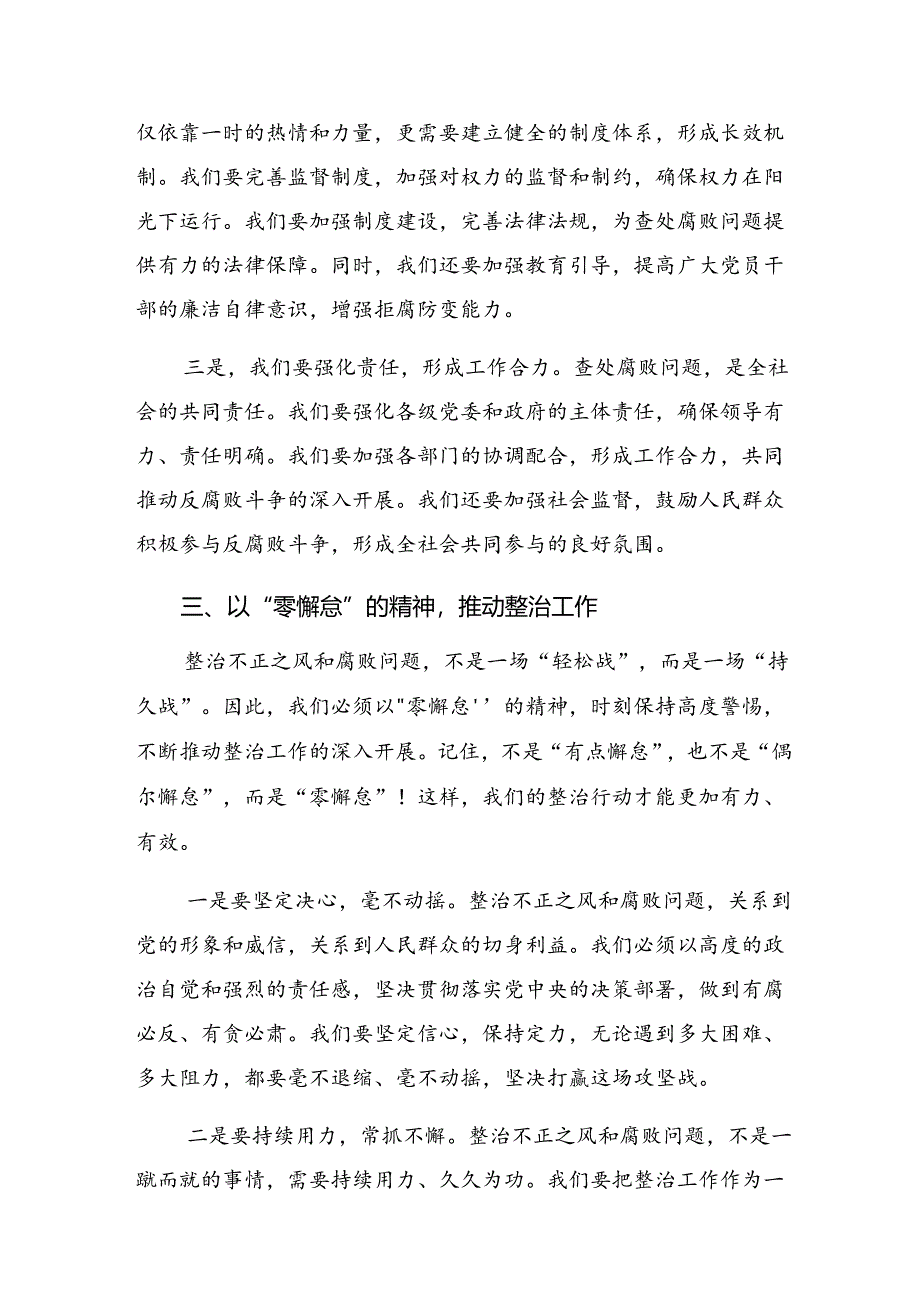 仅依靠一时的热情和力量，更需要建立健全的制度体系，形成长效机制。我们要完善监督制度，加强对权力的监督和制约，确保权力在阳光下运行。我们要加强制度建设，完善法律法规，为查处腐败问题提供有力的法律保障。同时，我们还要加强教育引导，提高广大党员干部的廉洁自律意识，增强拒腐防变能力。

三是，我们要强化责任，形成工作合力。查处腐败问题，是全社会的共同责任。我们要强化各级党委和政府的主体责任，确保领导有力、责任明确。我们要加强各部门的协调配合，形成工作合力，共同推动反腐败斗争的深入开展。我们还要加强社会监督，鼓励人民群众积极参与反腐败斗争，形成全社会共同参与的良好氛围。

三、以“零懈怠”的精神，推动整治工作

整治不正之风和腐败问题，不是一场“轻松战”，而是一场“持久战”。因此，我们必须以"零懈怠''的精神，时刻保持高度警惕，不断推动整治工作的深入开展。记住，不是“有点懈怠”，也不是“偶尔懈怠”，而是“零懈怠”！这样，我们的整治行动才能更加有力、有效。

一是要坚定决心，毫不动摇。整治不正之风和腐败问题，关系到党的形象和威信，关系到人民群众的切身利益。我们必须以高度的政治自觉和强烈的责任感，坚决贯彻落实党中央的决策部署，做到有腐必反、有贪必肃。我们要坚定信心，保持定力，无论遇到多大困难、多大阻力，都要毫不退缩、毫不动摇，坚决打赢这场攻坚战。

二是要持续用力，常抓不懈。整治不正之风和腐败问题，不是一蹴而就的事情，需要持续用力、久久为功。我们要把整治工作作为一